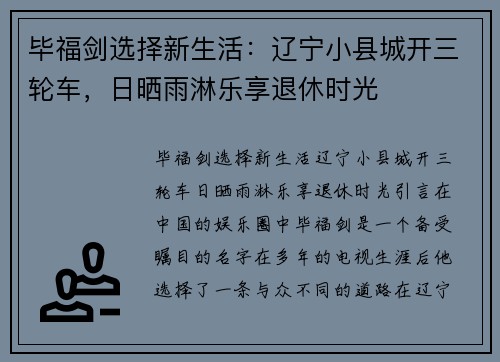 毕福剑选择新生活：辽宁小县城开三轮车，日晒雨淋乐享退休时光

毕福剑选择新生活辽宁小县城开三轮车日晒雨淋乐享退休时光引言在中国的娱乐圈中毕福剑是一个备受瞩目的名字在多年的电视生涯后他选择了一条与众不同的道路在辽宁